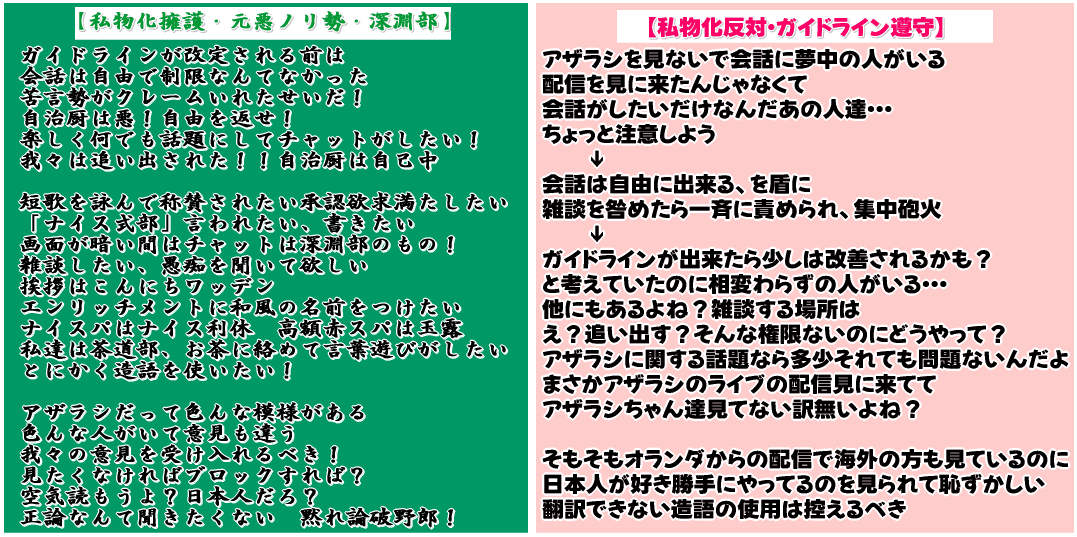 【私物化擁護・元悪ノリ勢・深淵部】

ガイドラインが改定される前は
会話は自由で制限なんてなかった
苦言勢がクレームいれたせいだ！
自治厨は悪！自由を返せ！
楽しく何でも話題にしてチャットがしたい！
我々は追い出された！！自治厨は自己中

短歌を詠んで称賛されたい承認欲求満たしたい
「ナイス式部」言われたい、書きたい
画面が暗い間はチャットは深淵部のもの！
雑談したい、愚痴を聞いて欲しい
挨拶はこんにちワッデン
エンリッチメントに和風の名前をつけたい
ナイスパはナイス利休　高額赤スパは玉露
私達は茶道部、お茶に絡めて言葉遊びがしたい
とにかく造語を使いたい！

アザラシだって色んな模様がある
色んな人がいて意見も違う
我々の意見を受け入れるべき！
見たくなければブロックすれば？
空気読もうよ？日本人だろ？
正論なんて聞きたくない　黙れ論破野郎！

【私物化反対・ガイドライン遵守】

アザラシを見ないで会話に夢中の人がいる
配信を見に来たんじゃなくて
会話がしたいだけなんだあの人達…
ちょっと注意しよう
↓
会話は自由に出来る、を盾に
雑談を咎めたら一斉に責められ、集中砲火
↓
ガイドラインが出来たら少しは改善されるかも？
と考えていたのに相変わらずの人がいる…
他にもあるよね？雑談する場所は
え？追い出す？そんな権限ないのにどうやって？
アザラシに関する話題なら多少それても問題ないんだよ
まさかアザラシのライブの配信見に来てて
アザラシちゃん達見てない訳無いよね？

そもそもオランダからの配信で海外の方も見ているのに
日本人が好き勝手にやってるのを見られて恥ずかしい
翻訳できない造語の使用は控えるべき